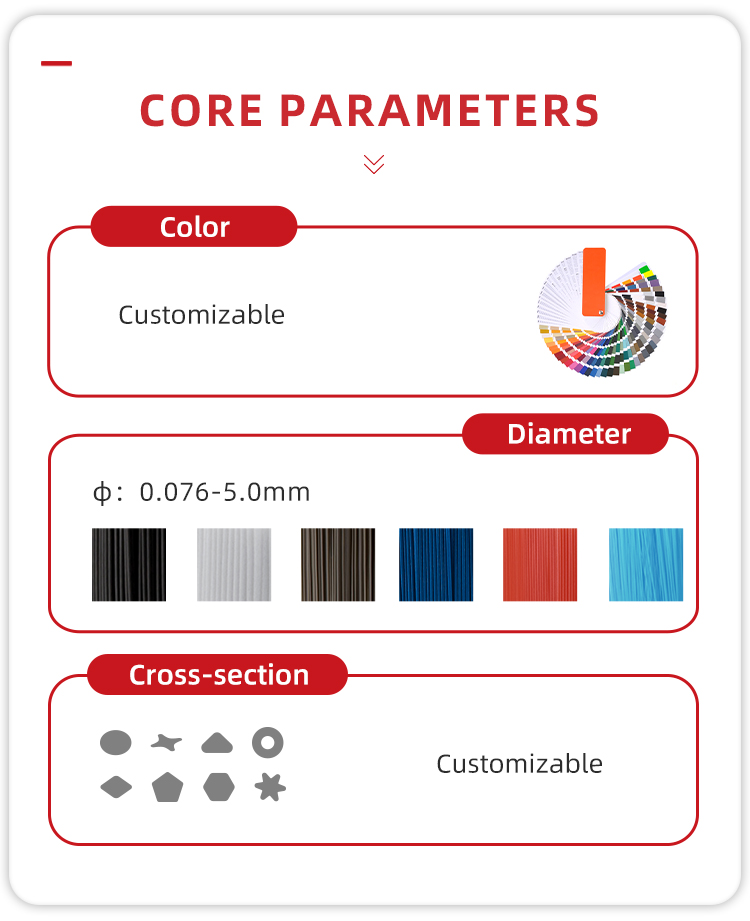 CORE PARAMETERS

Color

Customizable

Diameter

ϕ: 0.076-5.0mm

Cross-section

Customizable